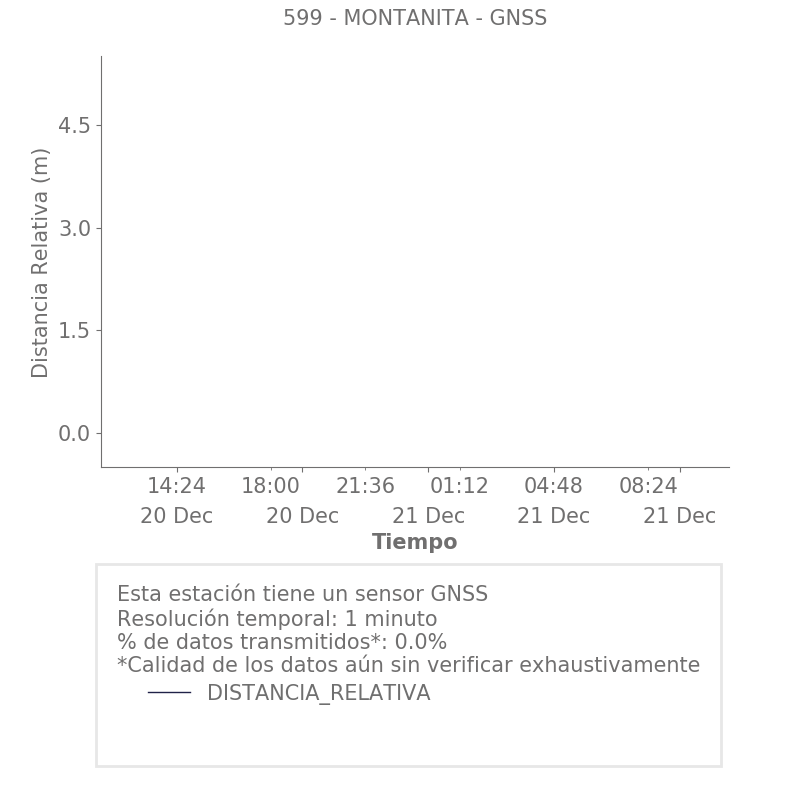 599 - MONTANITA - GNSS

Distancia Relativa (m)

4.5
3.0
1.5
0.0

14:24 20 Dec
18:00 20 Dec
21:36 21 Dec
01:12 21 Dec
04:48 21 Dec
08:24 21 Dec

Tiempo

Esta estación tiene un sensor GNSS
Resolución temporal: 1 minuto
% de datos transmitidos*: 0.0%
*Calidad de los datos aún sin verificar exhaustivamente
DISTANCIA_RELATIVA